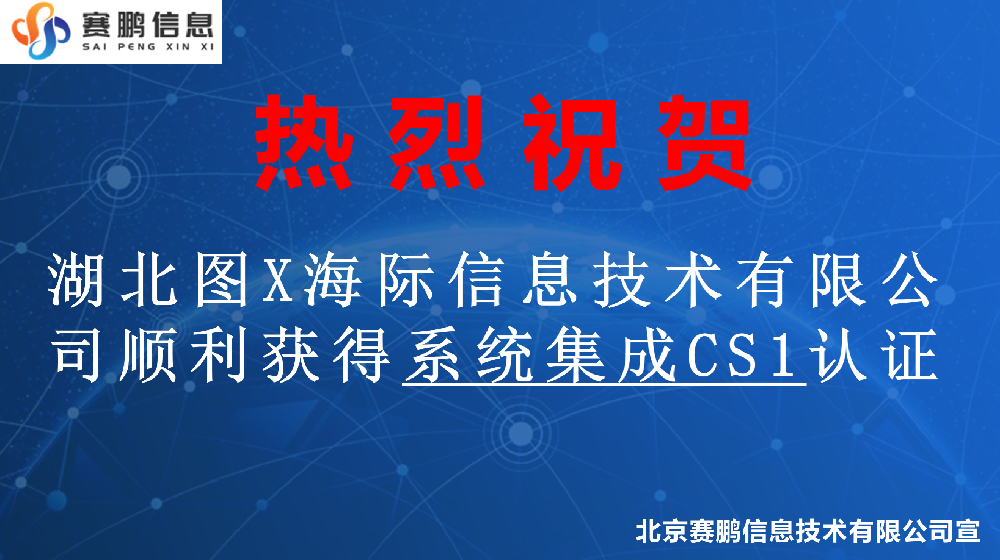 赛鹏信息
SAI PENG XIN XI

热烈祝贺

湖北图X海际信息技术有限公司顺利获得系统集成CS1认证

北京赛鹏信息技术有限公司宣